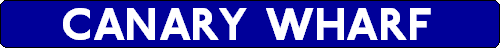 CANARY WHARF